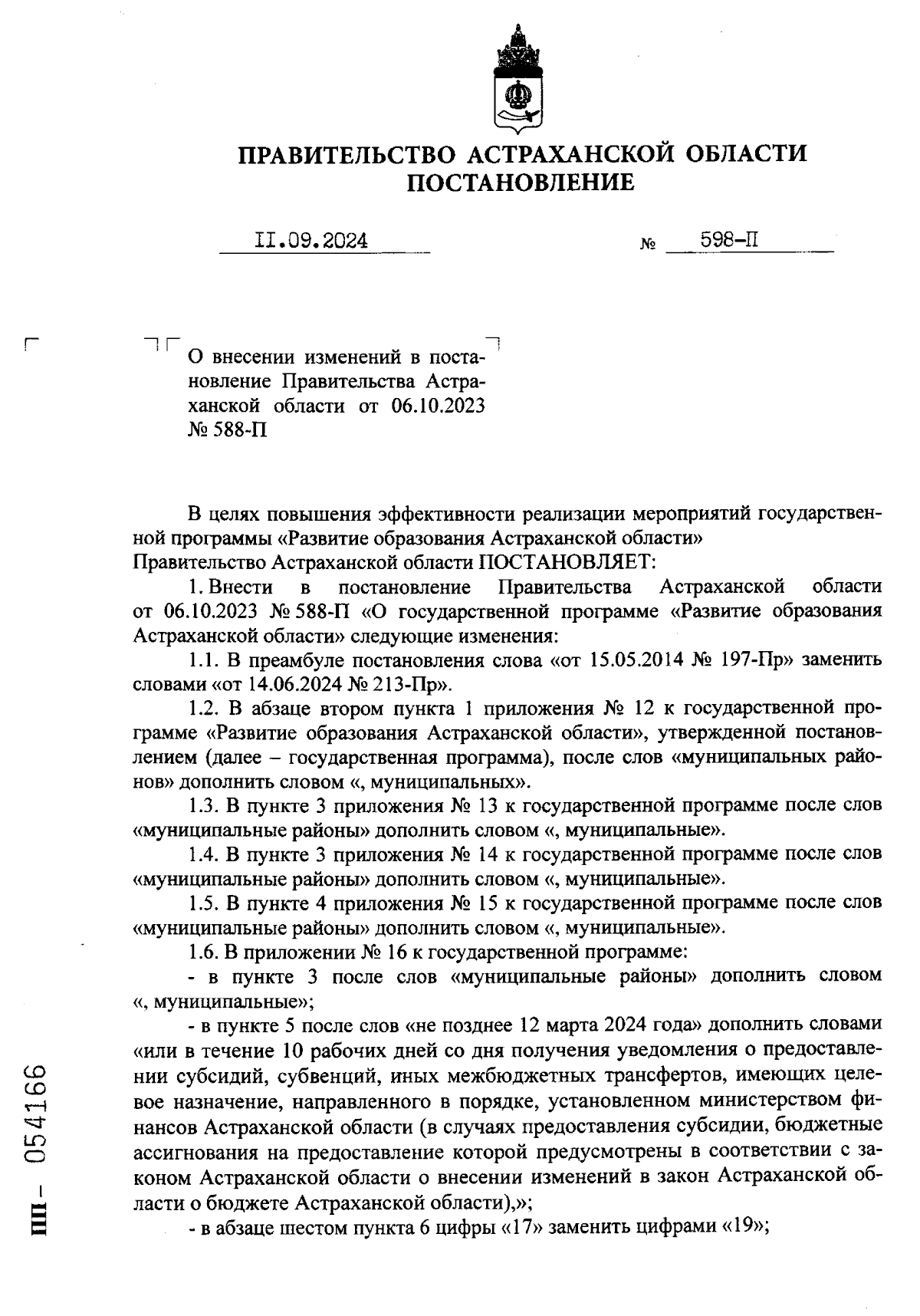 ПРАВИТЕЛЬСТВО АСТРАХАНСКОЙ ОБЛАСТИ
ПОСТАНОВЛЕНИЕ

II.09.2024 № 598-П

О внесении изменений в постановление Правительства Астраханской области от 06.10.2023 № 588-П

В целях повышения эффективности реализации мероприятий государственной программы «Развитие образования Астраханской области»
Правительство Астраханской области ПОСТАНОВЛЯЕТ:

1. Внести в постановление Правительства Астраханской области от 06.10.2023 № 588-П «О государственной программе «Развитие образования Астраханской области» следующие изменения:

1.1. В преамбуле постановления слова «от 15.05.2014 № 197-Пр» заменить словами «от 14.06.2024 № 213-Пр».

1.2. В абзаце втором пункта 1 приложения № 12 к государственной программе «Развитие образования Астраханской области», утвержденной постановлением (далее – государственная программа), после слов «муниципальных районов» дополнить словом «, муниципальных».

1.3. В пункте 3 приложения № 13 к государственной программе после слов «муниципальные районы» дополнить словом «, муниципальные».

1.4. В пункте 3 приложения № 14 к государственной программе после слов «муниципальные районы» дополнить словом «, муниципальные».

1.5. В пункте 4 приложения № 15 к государственной программе после слов «муниципальные районы» дополнить словом «, муниципальные».

1.6. В приложении № 16 к государственной программе:

- в пункте 3 после слов «муниципальные районы» дополнить словом «, муниципальные»;

- в пункте 5 после слов «не позднее 12 марта 2024 года» дополнить словами «или в течение 10 рабочих дней со дня получения уведомления о предоставлении субсидий, субвенций, иных межбюджетных трансфертов, имеющих целевое назначение, направленного в порядке, установленном министерством финансов Астраханской области (в случаях предоставления субсидии, бюджетные ассигнования на предоставление которой предусмотрены в соответствии с законом Астраханской области о внесении изменений в закон Астраханской области о бюджете Астраханской области),»;

- в абзаце шестом пункта 6 цифры «17» заменить цифрами «19»;

ПП – 054166